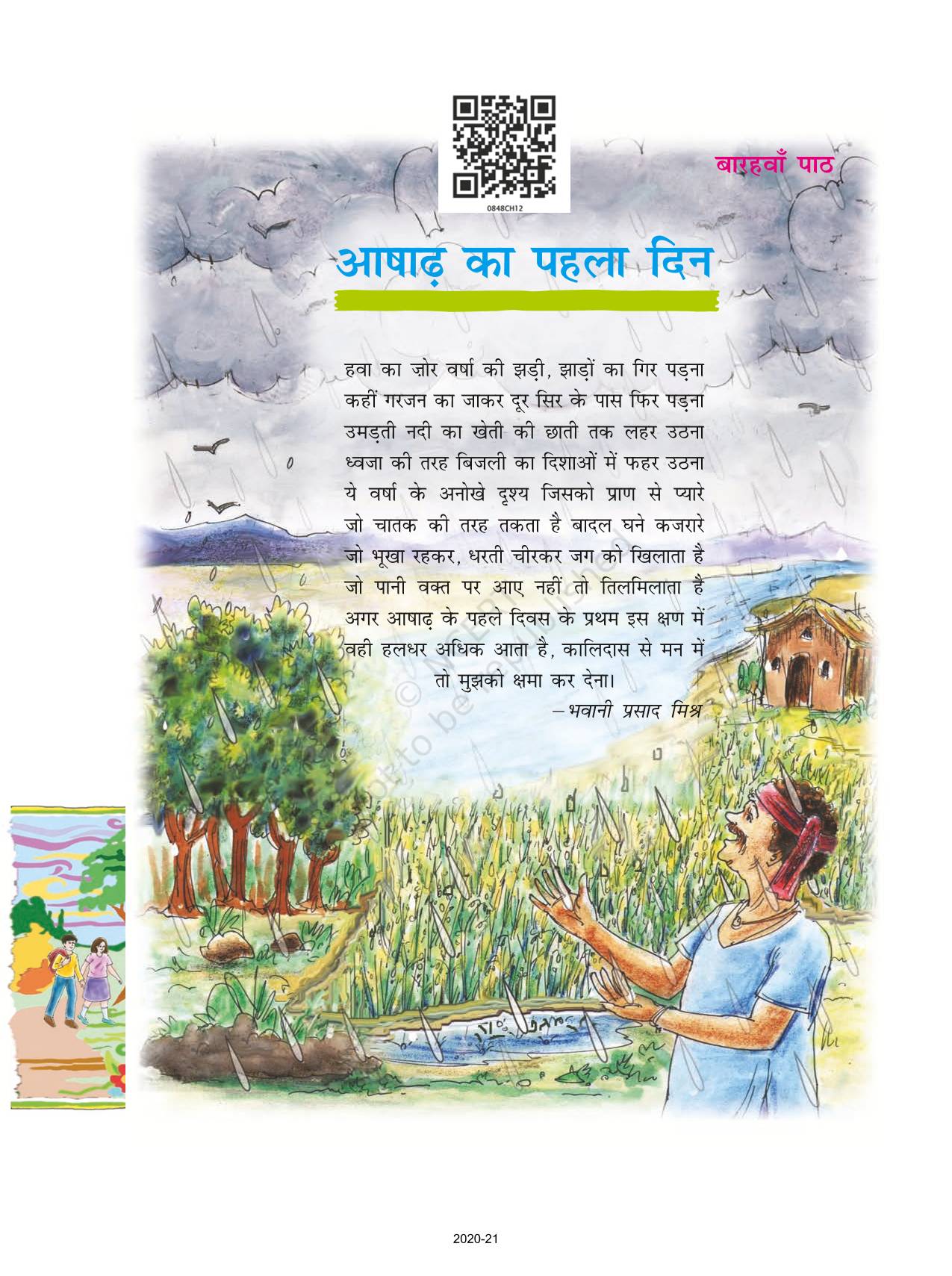 0848CH12

बारहवाँ पाठ

आषाढ़ का पहला दिन

हवा का ज़ोर वर्षा की झड़ी, झाड़ों का गिर पड़ना
कहीं गरजन का जाकर दूर सिर के पास फिर पड़ना
उमड़ती नदी का खेती की छाती तक लहर उठना
ध्वजा की तरह बिजली का दिशाओं में फहर उठना
ये वर्षा के अनोखे दृश्य जिसको प्राण से प्यारे
जो चातक की तरह तकता है बादल घने कजरारे
जो भूखा रहकर, धरती चीरकर जग को खिलाता है
जो पानी वक्त पर आए नहीं तो तिलमिलाता है
अगर आषाढ़ के पहले दिवस के प्रथम इस क्षण में
वही हलधर अधिक आता है, कालिदास से मन में
तो मुझको क्षमा कर देना।

–भवानी प्रसाद मिश्र

© NCERT not to be republished

2020-21